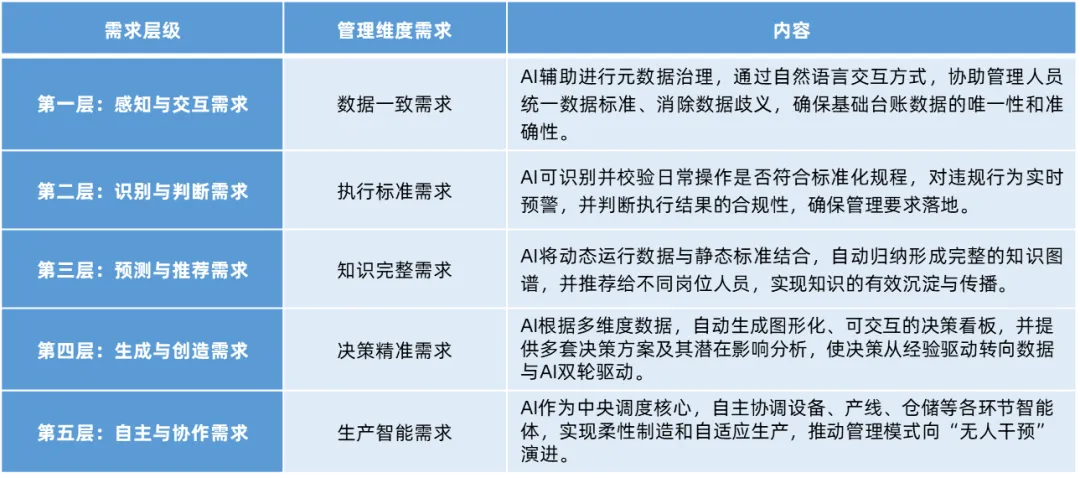 | 需求层级 | 管理维度需求 | 内容 |
|---|---|---|
| 第一层：感知与交互需求 | 数据一致需求 | AI辅助进行元数据治理，通过自然语言交互方式，协助管理人员统一数据标准、消除数据歧义，确保基础台账数据的唯一性和准确性。 |
| 第二层：识别与判断需求 | 执行标准需求 | AI可识别并校验日常操作是否符合标准化规程，对违规行为实时预警，并判断执行结果的合规性，确保管理要求落地。 |
| 第三层：预测与推荐需求 | 知识完整需求 | AI将动态运行数据与静态标准结合，自动归纳形成完整的知识图谱，并推荐给不同岗位人员，实现知识的有效沉淀与传播。 |
| 第四层：生成与创造需求 | 决策精准需求 | AI根据多维度数据，自动生成图形化、可交互的决策看板，并提供多套决策方案及其潜在影响分析，使决策从经验驱动转向数据与AI双轮驱动。 |
| 第五层：自主与协作需求 | 生产智能需求 | AI作为中央调度核心，自主协调设备、产线、仓储等各环节智能体，实现柔性制造和自适应生产，推动管理模式向“无人干预”演进。 |